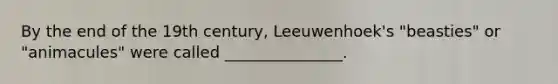 By the end of the 19th century, Leeuwenhoek's "beasties" or "animacules" were called _______________.